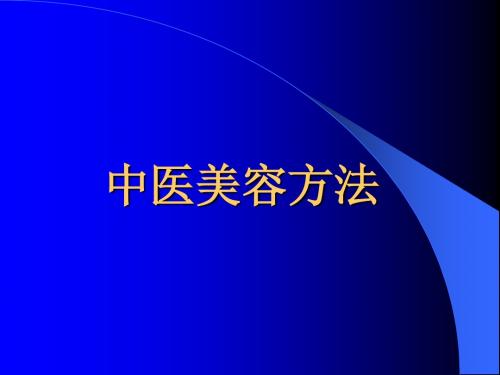 中医美容方法